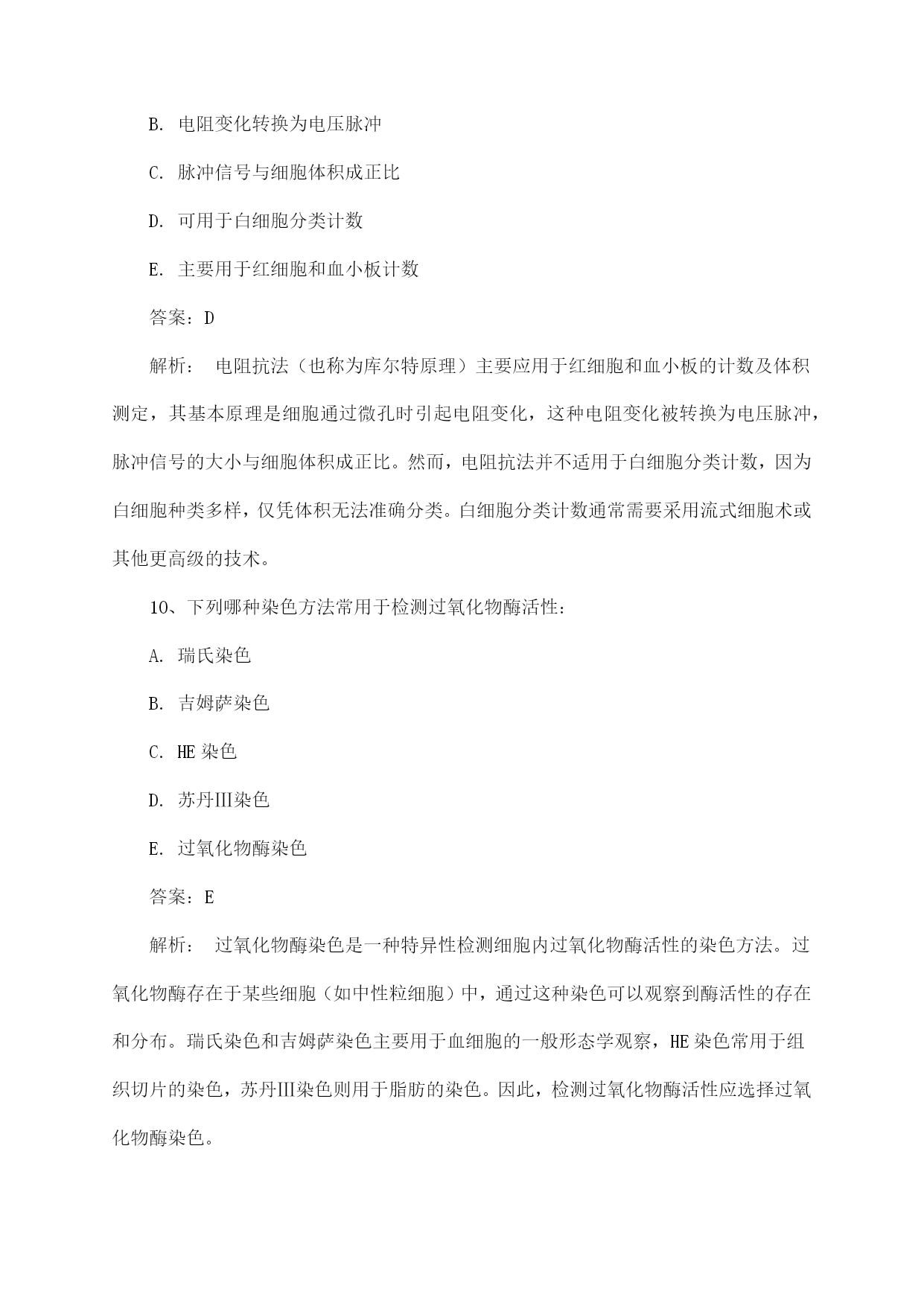 B. 电阻变化转换为电压脉冲

C. 脉冲信号与细胞体积成正比

D. 可用于白细胞分类计数

E. 主要用于红细胞和血小板计数

答案：D

解析： 电阻抗法（也称为库尔特原理）主要应用于红细胞和血小板的计数及体积测定，其基本原理是细胞通过微孔时引起电阻变化，这种电阻变化被转换为电压脉冲，脉冲信号的大小与细胞体积成正比。然而，电阻抗法并不适用于白细胞分类计数，因为白细胞种类多样，仅凭体积无法准确分类。白细胞分类计数通常需要采用流式细胞术或其他更高级的技术。

10、下列哪种染色方法常用于检测过氧化物酶活性：

A. 瑞氏染色

B. 吉姆萨染色

C. HE 染色

D. 苏丹III染色

E. 过氧化物酶染色

答案：E

解析： 过氧化物酶染色是一种特异性检测细胞内过氧化物酶活性的染色方法。过氧化物酶存在于某些细胞（如中性粒细胞）中，通过这种染色可以观察到酶活性的存在和分布。瑞氏染色和吉姆萨染色主要用于血细胞的一般形态学观察，HE 染色常用于组织切片的染色，苏丹III染色则用于脂肪的染色。因此，检测过氧化物酶活性应选择过氧化物酶染色。